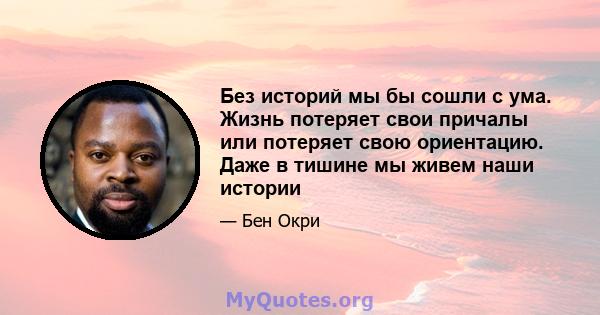 Без историй мы бы сошли с ума. Жизнь потеряет свои причалы или потеряет свою ориентацию. Даже в тишине мы живем наши истории

— Бен Окри

MyQuotes.org